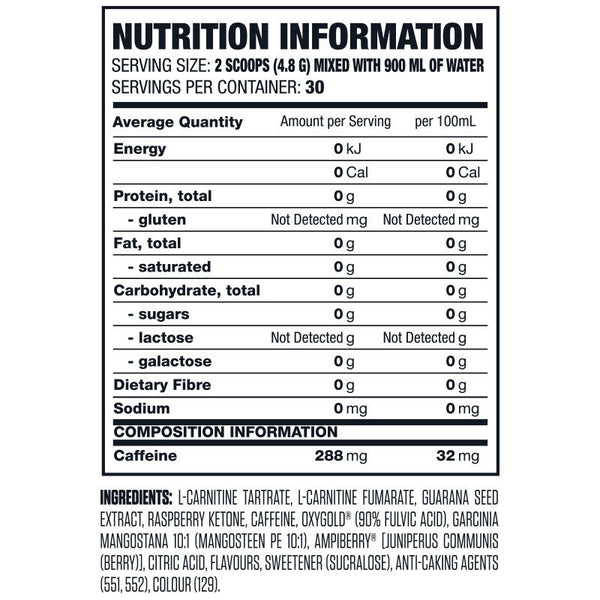 NUTRITION INFORMATION
SERVING SIZE: 2 SCOOPS (4.8 G) MIXED WITH 900 ML OF WATER
SERVINGS PER CONTAINER: 30

| Average Quantity | Amount per Serving | per 100mL |
|---|---|---|
| Energy | 0 kJ | 0 kJ |
| | 0 Cal | 0 Cal |
| Protein, total | 0 g | 0 g |
| - gluten | Not Detected mg | Not Detected mg |
| Fat, total | 0 g | 0 g |
| - saturated | 0 g | 0 g |
| Carbohydrate, total | 0 g | 0 g |
| - sugars | 0 g | 0 g |
| - lactose | Not Detected g | Not Detected g |
| - galactose | 0 g | 0 g |
| Dietary Fibre | 0 g | 0 g |
| Sodium | 0 mg | 0 mg |
| COMPOSITION INFORMATION | | |
| Caffeine | 288 mg | 32 mg |

INGREDIENTS: L-CARNITINE TARTRATE, L-CARNITINE FUMARATE, GUARANA SEED EXTRACT, RASPBERRY KETONE, CAFFEINE, OXYGOLD® (90% FULVIC ACID), GARCINIA MANGOSTANA 10:1 (MANGOSTEEN PE 10:1), AMPIBERRY® [JUNIPERUS COMMUNIS (BERRY)], CITRIC ACID, FLAVOURS, SWEETENER (SUCRALOSE), ANTI-CAKING AGENTS (551, 552), COLOUR (129).